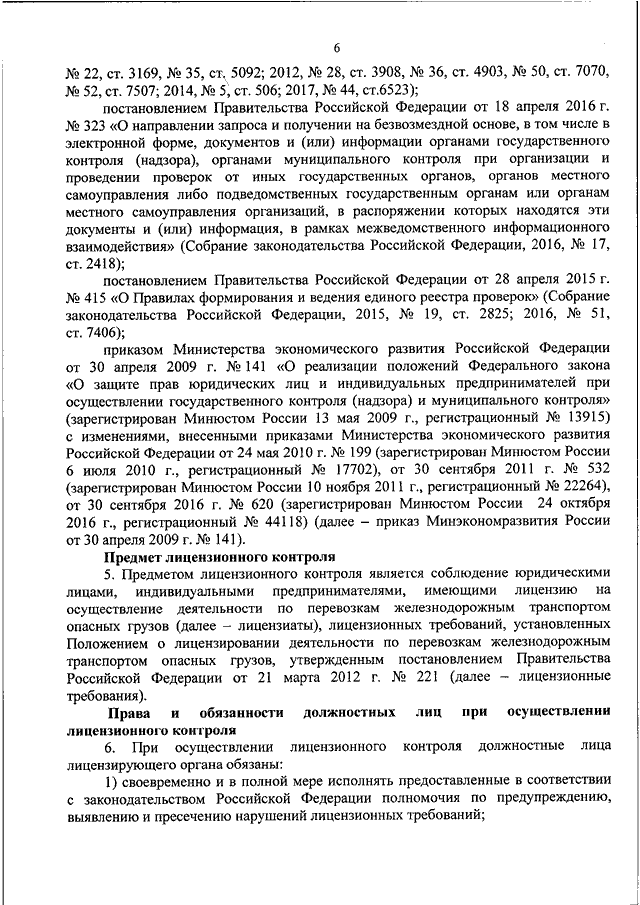 6

№ 22, ст. 3169, № 35, ст. 5092; 2012, № 28, ст. 3908, № 36, ст. 4903, № 50, ст. 7070, № 52, ст. 7507; 2014, № 5, ст. 506; 2017, № 44, ст.6523);

постановлением Правительства Российской Федерации от 18 апреля 2016 г. № 323 «О направлении запроса и получении на безвозмездной основе, в том числе в электронной форме, документов и (или) информации органами государственного контроля (надзора), органами муниципального контроля при организации и проведении проверок от иных государственных органов, органов местного самоуправления либо подведомственных государственным органам или органам местного самоуправления организаций, в распоряжении которых находятся эти документы и (или) информация, в рамках межведомственного информационного взаимодействия» (Собрание законодательства Российской Федерации, 2016, № 17, ст. 2418);

постановлением Правительства Российской Федерации от 28 апреля 2015 г. № 415 «О Правилах формирования и ведения единого реестра проверок» (Собрание законодательства Российской Федерации, 2015, № 19, ст. 2825; 2016, № 51, ст. 7406);

приказом Министерства экономического развития Российской Федерации от 30 апреля 2009 г. № 141 «О реализации положений Федерального закона «О защите прав юридических лиц и индивидуальных предпринимателей при осуществлении государственного контроля (надзора) и муниципального контроля» (зарегистрирован Минюстом России 13 мая 2009 г., регистрационный № 13915) с изменениями, внесенными приказами Министерства экономического развития Российской Федерации от 24 мая 2010 г. № 199 (зарегистрирован Минюстом России 6 июля 2010 г., регистрационный № 17702), от 30 сентября 2011 г. № 532 (зарегистрирован Минюстом России 10 ноября 2011 г., регистрационный № 22264), от 30 сентября 2016 г. № 620 (зарегистрирован Минюстом России 24 октября 2016 г., регистрационный № 44118) (далее – приказ Минэкономразвития России от 30 апреля 2009 г. № 141).

Предмет лицензионного контроля

5. Предметом лицензионного контроля является соблюдение юридическими лицами, индивидуальными предпринимателями, имеющими лицензию на осуществление деятельности по перевозкам железнодорожным транспортом опасных грузов (далее – лицензиаты), лицензионных требований, установленных Положением о лицензировании деятельности по перевозкам железнодорожным транспортом опасных грузов, утвержденным постановлением Правительства Российской Федерации от 21 марта 2012 г. № 221 (далее – лицензионные требования).

Права и обязанности должностных лиц при осуществлении лицензионного контроля

6. При осуществлении лицензионного контроля должностные лица лицензирующего органа обязаны:

1) своевременно и в полной мере исполнять предоставленные в соответствии с законодательством Российской Федерации полномочия по предупреждению, выявлению и пресечению нарушений лицензионных требований;